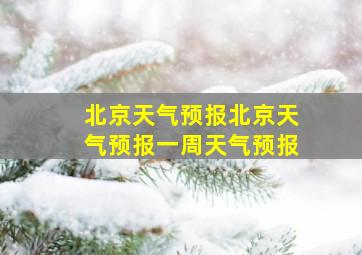 北京天气预报北京天气预报一周天气预报